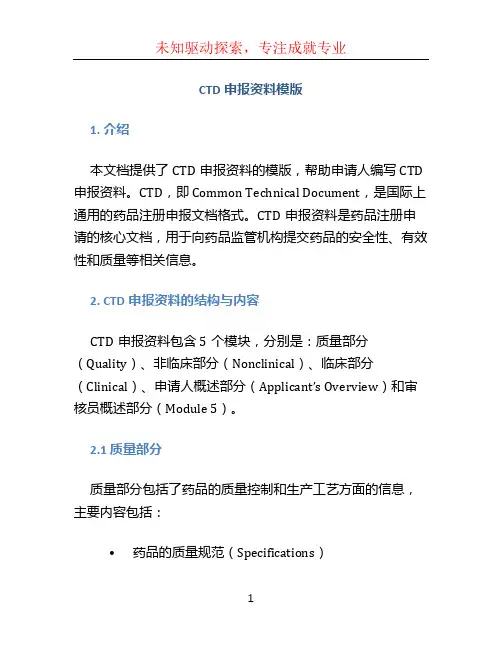 未知驱动探索，专注成就专业

CTD 申报资料模版

1. 介绍

本文档提供了 CTD 申报资料的模版，帮助申请人编写 CTD 申报资料。CTD，即 Common Technical Document，是国际上通用的药品注册申报文档格式。CTD 申报资料是药品注册申请的核心文档，用于向药品监管机构提交药品的安全性、有效性和质量等相关信息。

2. CTD 申报资料的结构与内容

CTD 申报资料包含 5 个模块，分别是：质量部分（Quality）、非临床部分（Nonclinical）、临床部分（Clinical）、申请人概述部分（Applicant's Overview）和审核员概述部分（Module 5）。

2.1 质量部分

质量部分包括了药品的质量控制和生产工艺方面的信息，主要内容包括：

• 药品的质量规范（Specifications）

1